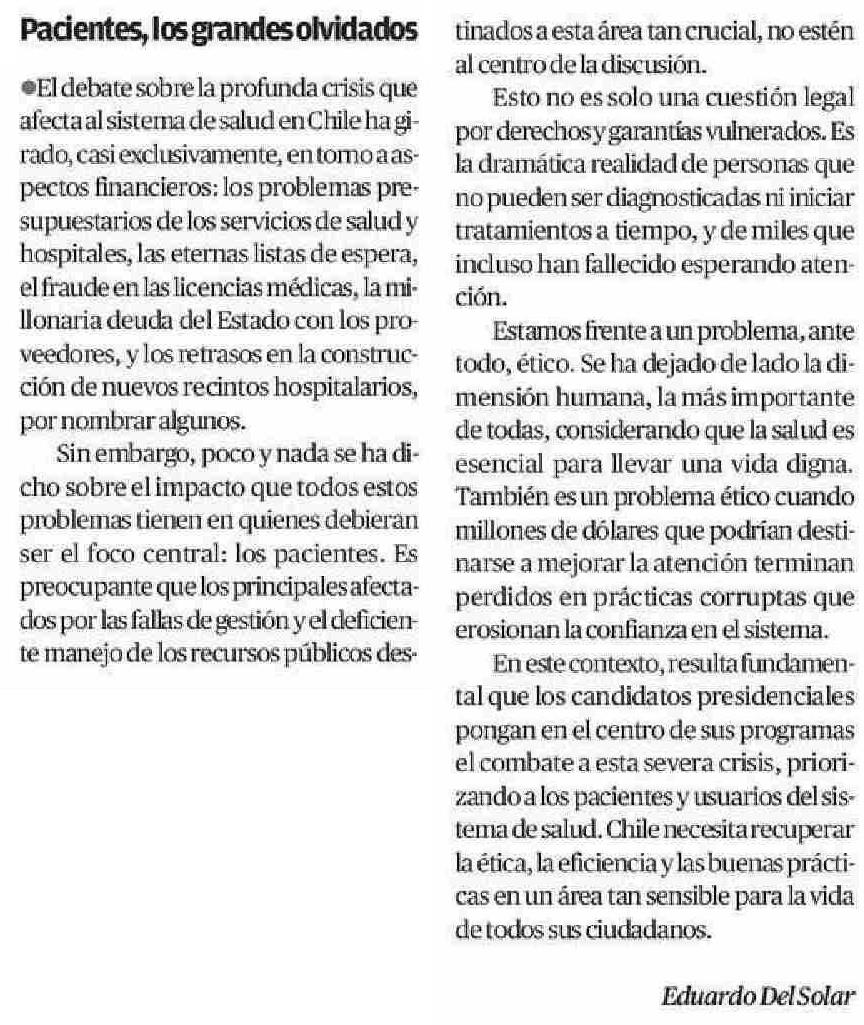 Pacientes, los grandes olvidados

●El debate sobre la profunda crisis que afecta al sistema de salud en Chile ha girado, casi exclusivamente, en torno a aspectos financieros: los problemas presupuestarios de los servicios de salud y hospitales, las eternas listas de espera, el fraude en las licencias médicas, la millonaria deuda del Estado con los proveedores, y los retrasos en la construcción de nuevos recintos hospitalarios, por nombrar algunos.

Sin embargo, poco y nada se ha dicho sobre el impacto que todos estos problemas tienen en quienes debieran ser el foco central: los pacientes. Es preocupante que los principales afectados por las fallas de gestión y el deficiente manejo de los recursos públicos destinados a esta área tan crucial, no estén al centro de la discusión.

Esto no es solo una cuestión legal por derechos y garantías vulnerados. Es la dramática realidad de personas que no pueden ser diagnosticadas ni iniciar tratamientos a tiempo, y de miles que incluso han fallecido esperando atención.

Estamos frente a un problema, ante todo, ético. Se ha dejado de lado la dimensión humana, la más importante de todas, considerando que la salud es esencial para llevar una vida digna. También es un problema ético cuando millones de dólares que podrían destinarse a mejorar la atención terminan perdidos en prácticas corruptas que erosionan la confianza en el sistema.

En este contexto, resulta fundamental que los candidatos presidenciales pongan en el centro de sus programas el combate a esta severa crisis, priorizando a los pacientes y usuarios del sistema de salud. Chile necesita recuperar la ética, la eficiencia y las buenas prácticas en un área tan sensible para la vida de todos sus ciudadanos.

Eduardo Del Solar